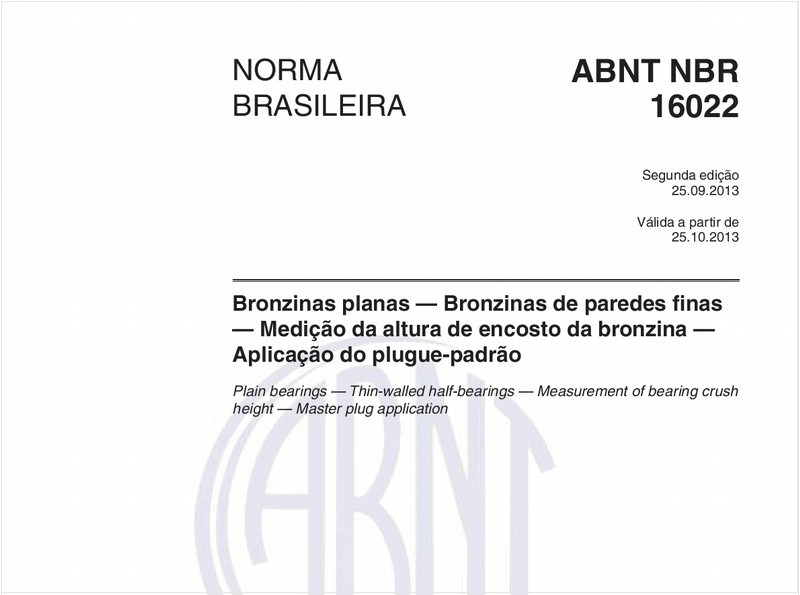 NORMA BRASILEIRA

ABNT NBR 16022

Segunda edição
25.09.2013

Válida a partir de
25.10.2013

Bronzinas planas — Bronzinas de paredes finas — Medição da altura de encosto da bronzina — Aplicação do plugue-padrão

Plain bearings — Thin-walled half-bearings — Measurement of bearing crush height — Master plug application

ABNT